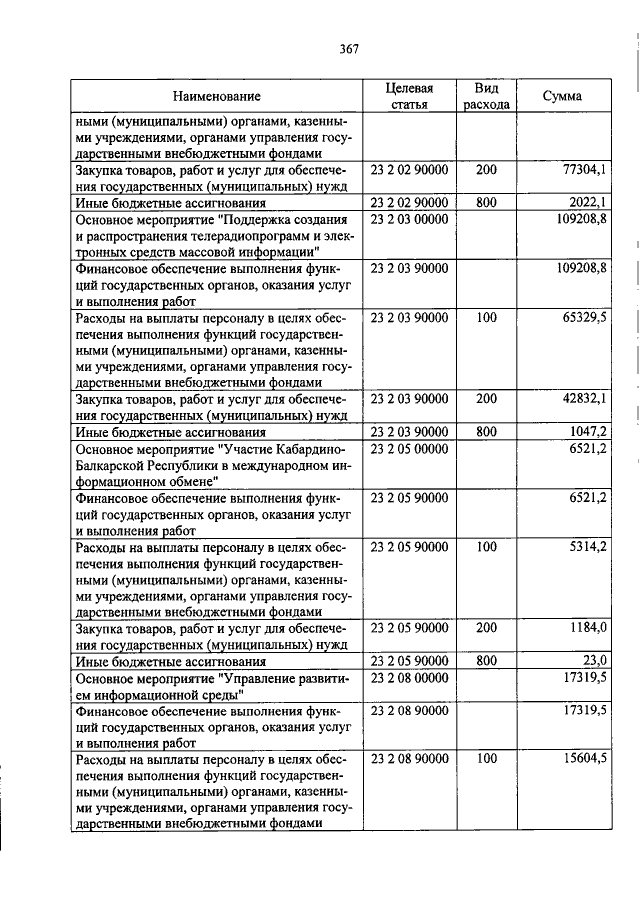 367

| Наименование | Целевая статья | Вид расхода | Сумма |
|---|---|---|---|
| ными (муниципальными) органами, казенными учреждениями, органами управления государственными внебюджетными фондами | | | |
| Закупка товаров, работ и услуг для обеспечения государственных (муниципальных) нужд | 23 2 02 90000 | 200 | 77304,1 |
| Иные бюджетные ассигнования | 23 2 02 90000 | 800 | 2022,1 |
| Основное мероприятие "Поддержка создания и распространения телерадиопрограмм и электронных средств массовой информации" | 23 2 03 00000 | | 109208,8 |
| Финансовое обеспечение выполнения функций государственных органов, оказания услуг и выполнения работ | 23 2 03 90000 | | 109208,8 |
| Расходы на выплаты персоналу в целях обеспечения выполнения функций государственными (муниципальными) органами, казенными учреждениями, органами управления государственными внебюджетными фондами | 23 2 03 90000 | 100 | 65329,5 |
| Закупка товаров, работ и услуг для обеспечения государственных (муниципальных) нужд | 23 2 03 90000 | 200 | 42832,1 |
| Иные бюджетные ассигнования | 23 2 03 90000 | 800 | 1047,2 |
| Основное мероприятие "Участие Кабардино-Балкарской Республики в международном информационном обмене" | 23 2 05 00000 | | 6521,2 |
| Финансовое обеспечение выполнения функций государственных органов, оказания услуг и выполнения работ | 23 2 05 90000 | | 6521,2 |
| Расходы на выплаты персоналу в целях обеспечения выполнения функций государственными (муниципальными) органами, казенными учреждениями, органами управления государственными внебюджетными фондами | 23 2 05 90000 | 100 | 5314,2 |
| Закупка товаров, работ и услуг для обеспечения государственных (муниципальных) нужд | 23 2 05 90000 | 200 | 1184,0 |
| Иные бюджетные ассигнования | 23 2 05 90000 | 800 | 23,0 |
| Основное мероприятие "Управление развитием информационной среды" | 23 2 08 00000 | | 17319,5 |
| Финансовое обеспечение выполнения функций государственных органов, оказания услуг и выполнения работ | 23 2 08 90000 | | 17319,5 |
| Расходы на выплаты персоналу в целях обеспечения выполнения функций государственными (муниципальными) органами, казенными учреждениями, органами управления государственными внебюджетными фондами | 23 2 08 90000 | 100 | 15604,5 |